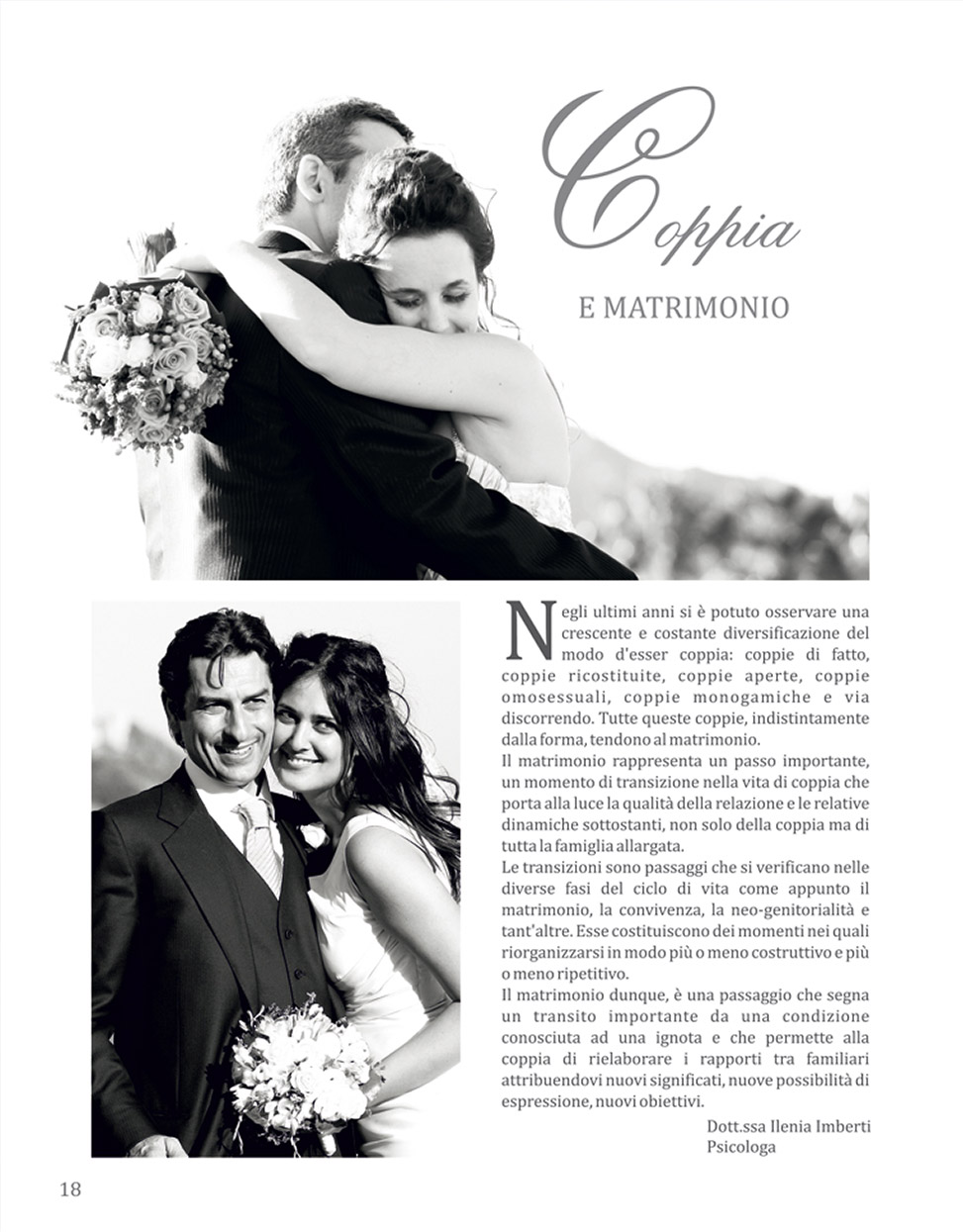 Coppia

E MATRIMONIO

Negli ultimi anni si è potuto osservare una crescente e costante diversificazione del modo d'esser coppia: coppie di fatto, coppie ricostituite, coppie aperte, coppie omosessuali, coppie monogamiche e via discorrendo. Tutte queste coppie, indistintamente dalla forma, tendono al matrimonio.
Il matrimonio rappresenta un passo importante, un momento di transizione nella vita di coppia che porta alla luce la qualità della relazione e le relative dinamiche sottostanti, non solo della coppia ma di tutta la famiglia allargata.
Le transizioni sono passaggi che si verificano nelle diverse fasi del ciclo di vita come appunto il matrimonio, la convivenza, la neo-genitorialità e tant'altre. Esse costituiscono dei momenti nei quali riorganizzarsi in modo più o meno costruttivo e più o meno ripetitivo.
Il matrimonio dunque, è una passaggio che segna un transito importante da una condizione conosciuta ad una ignota e che permette alla coppia di rielaborare i rapporti tra familiari attribuendovi nuovi significati, nuove possibilità di espressione, nuovi obiettivi.

Dott.ssa Ilenia Imberti
Psicologa

18